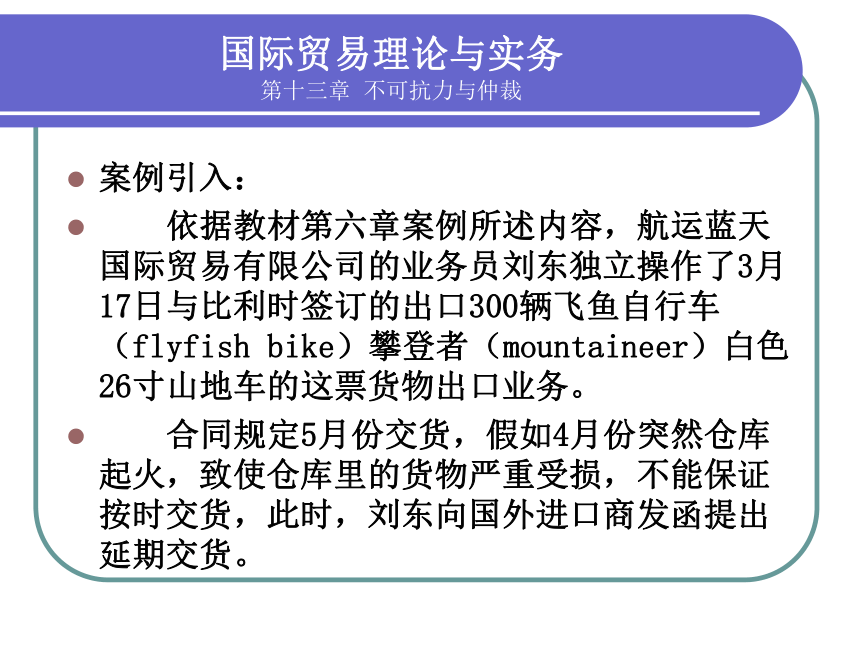 国际贸易理论与实务
第十三章 不可抗力与仲裁

案例引入：

依据教材第六章案例所述内容，航运蓝天国际贸易有限公司的业务员刘东独立操作了3月17日与比利时签订的出口300辆飞鱼自行车（flyfish bike）攀登者（mountaineer）白色26寸山地车的这票货物出口业务。

合同规定5月份交货，假如4月份突然仓库起火，致使仓库里的货物严重受损，不能保证按时交货，此时，刘东向国外进口商发函提出延期交货。